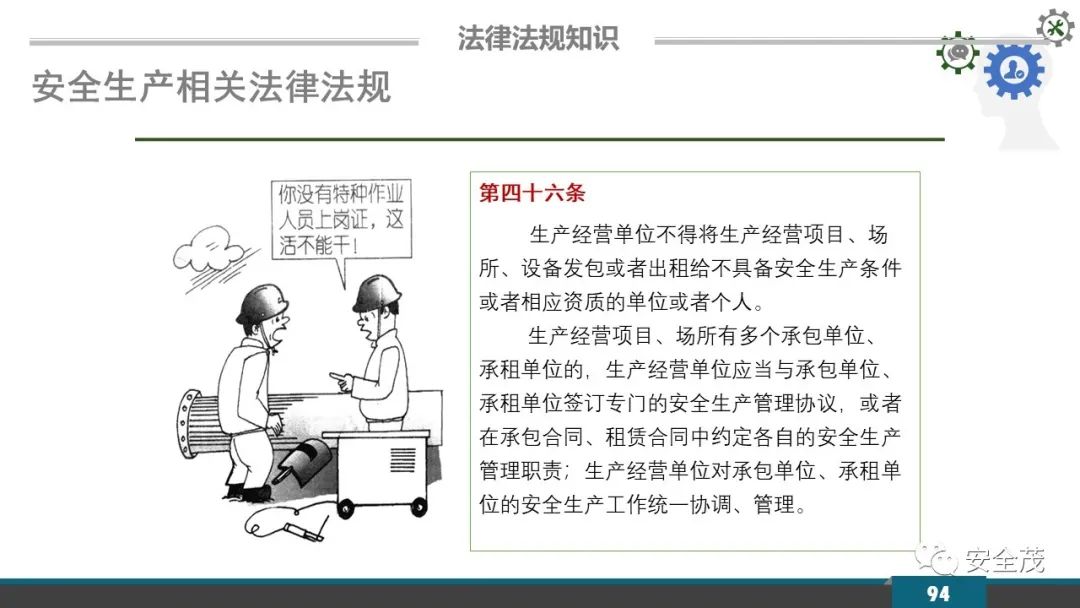 法律法规知识

安全生产相关法律法规

你没有特种作业人员上岗证，这活不能干！

第四十六条

生产经营单位不得将生产经营项目、场所、设备发包或者出租给不具备安全生产条件或者相应资质的单位或者个人。

生产经营项目、场所有多个承包单位、承租单位的，生产经营单位应当与承包单位、承租单位签订专门的安全生产管理协议，或者在承包合同、租赁合同中约定各自的安全生产管理职责；生产经营单位对承包单位、承租单位的安全生产工作统一协调、管理。

安全茂

94